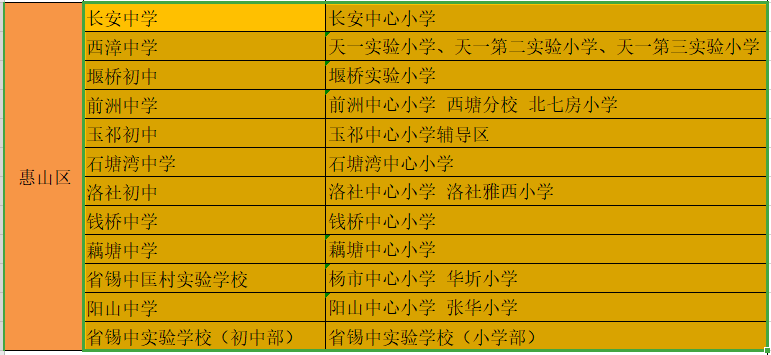 | 惠山区 | 长安中学 | 长安中心小学 |
|---|---|---|
| | 西漳中学 | 天一实验小学、天一第二实验小学、天一第三实验小学 |
| | 堰桥初中 | 堰桥实验小学 |
| | 前洲中学 | 前洲中心小学 西塘分校 北七房小学 |
| | 玉祁初中 | 玉祁中心小学辅导区 |
| | 石塘湾中学 | 石塘湾中心小学 |
| | 洛社初中 | 洛社中心小学 洛社雅西小学 |
| | 钱桥中学 | 钱桥中心小学 |
| | 藕塘中学 | 藕塘中心小学 |
| | 省锡中匡村实验学校 | 杨市中心小学 华圻小学 |
| | 阳山中学 | 阳山中心小学 张华小学 |
| | 省锡中实验学校（初中部） | 省锡中实验学校（小学部） |